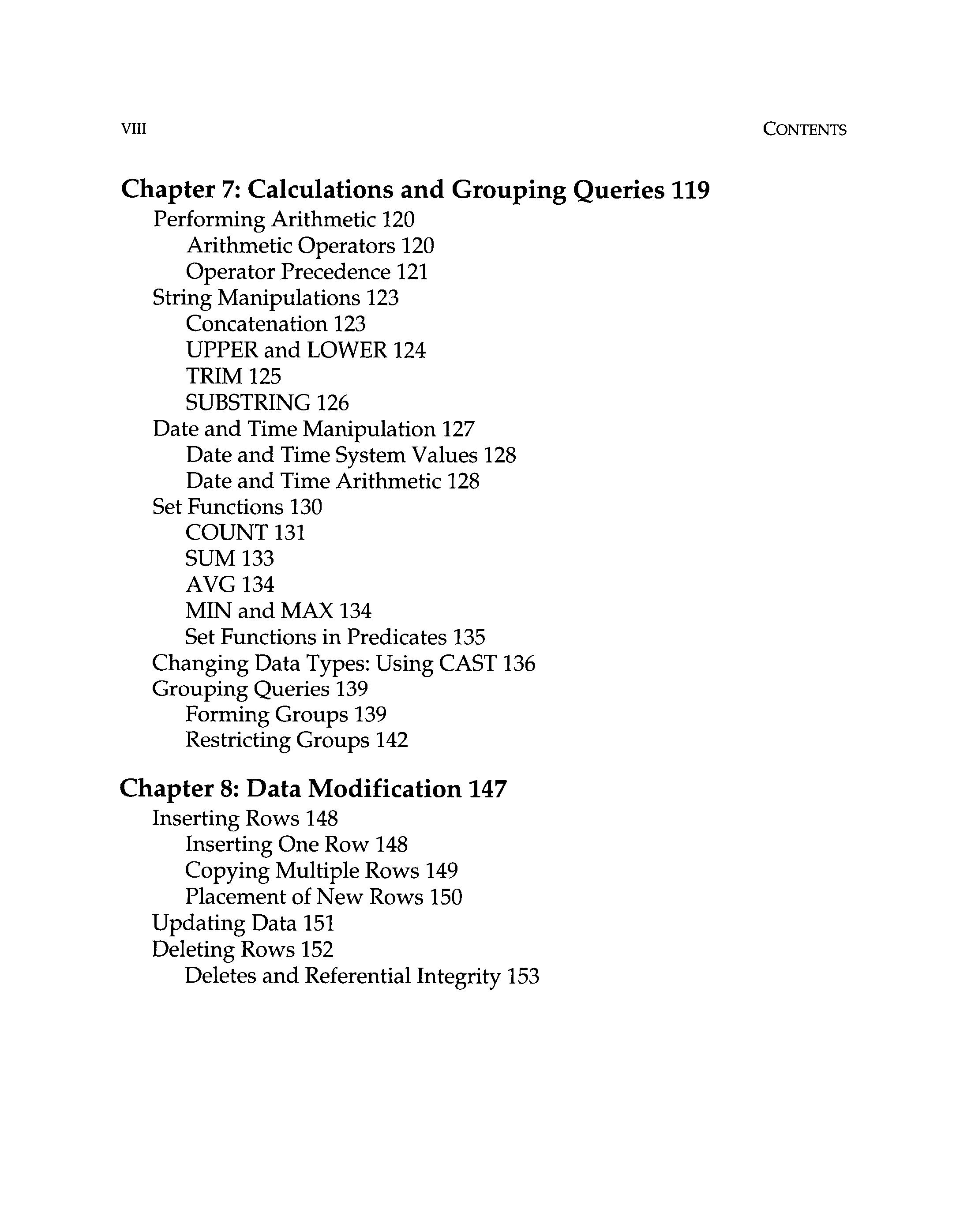 VIII CONTENTS

Chapter 7: Calculations and Grouping Queries 119
Performing Arithmetic 120
Arithmetic Operators 120
Operator Precedence 121
String Manipulations 123
Concatenation 123
UPPER and LOWER 124
TRIM 125
SUBSTRING 126
Date and Time Manipulation 127
Date and Time System Values 128
Date and Time Arithmetic 128
Set Functions 130
COUNT 131
SUM 133
AVG 134
MIN and MAX 134
Set Functions in Predicates 135
Changing Data Types: Using CAST 136
Grouping Queries 139
Forming Groups 139
Restricting Groups 142

Chapter 8: Data Modification 147
Inserting Rows 148
Inserting One Row 148
Copying Multiple Rows 149
Placement of New Rows 150
Updating Data 151
Deleting Rows 152
Deletes and Referential Integrity 153